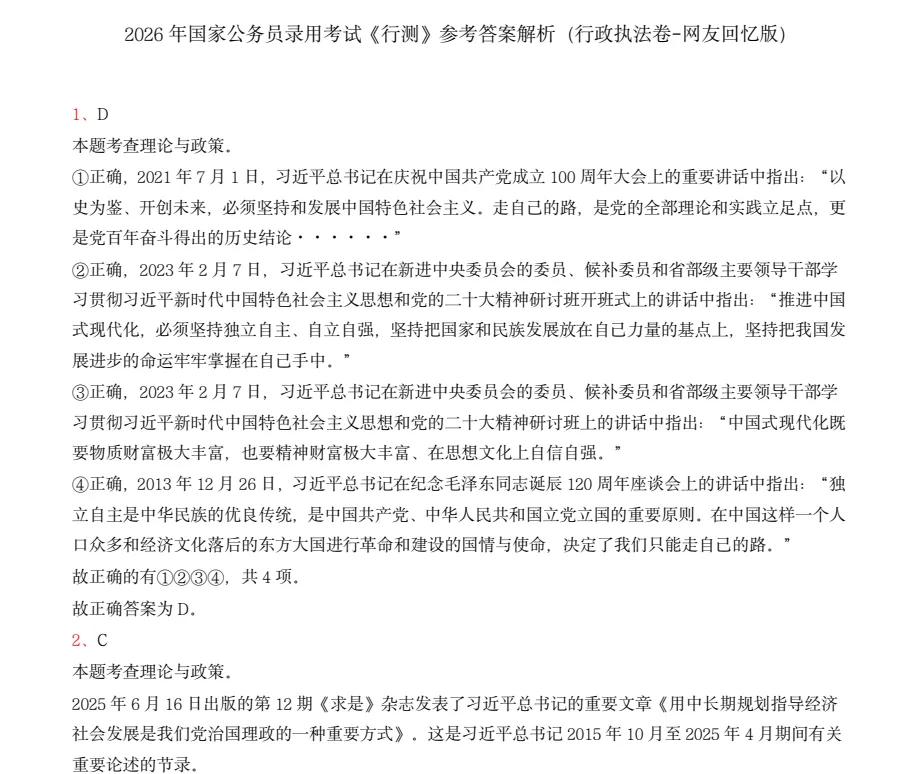 2026 年国家公务员录用考试《行测》参考答案解析（行政执法卷-网友回忆版）

1、D
本题考查理论与政策。
①正确，2021 年 7 月 1 日，习近平总书记在庆祝中国共产党成立 100 周年大会上的重要讲话中指出：“以史为鉴、开创未来，必须坚持和发展中国特色社会主义。走自己的路，是党的全部理论和实践立足点，更是党百年奋斗得出的历史结论······”
②正确，2023 年 2 月 7 日，习近平总书记在新进中央委员会的委员、候补委员和省部级主要领导干部学习贯彻习近平新时代中国特色社会主义思想和党的二十大精神研讨班开班式上的讲话中指出：“推进中国式现代化，必须坚持独立自主、自立自强，坚持把国家和民族发展放在自己力量的基点上，坚持把我国发展进步的命运牢牢掌握在自己手中。”
③正确，2023 年 2 月 7 日，习近平总书记在新进中央委员会的委员、候补委员和省部级主要领导干部学习贯彻习近平新时代中国特色社会主义思想和党的二十大精神研讨班上的讲话中指出：“中国式现代化既要物质财富极大丰富，也要精神财富极大丰富、在思想文化上自信自强。”
④正确，2013 年 12 月 26 日，习近平总书记在纪念毛泽东同志诞辰 120 周年座谈会上的讲话中指出：“独立自主是中华民族的优良传统，是中国共产党、中华人民共和国立党立国的重要原则。在中国这样一个人口众多和经济文化落后的东方大国进行革命和建设的国情与使命，决定了我们只能走自己的路。”
故正确的有①②③④，共 4 项。
故正确答案为 D。
2、C
本题考查理论与政策。
2025 年 6 月 16 日出版的第 12 期《求是》杂志发表了习近平总书记的重要文章《用中长期规划指导经济社会发展是我们党治国理政的一种重要方式》。这是习近平总书记 2015 年 10 月至 2025 年 4 月期间有关重要论述的节录。